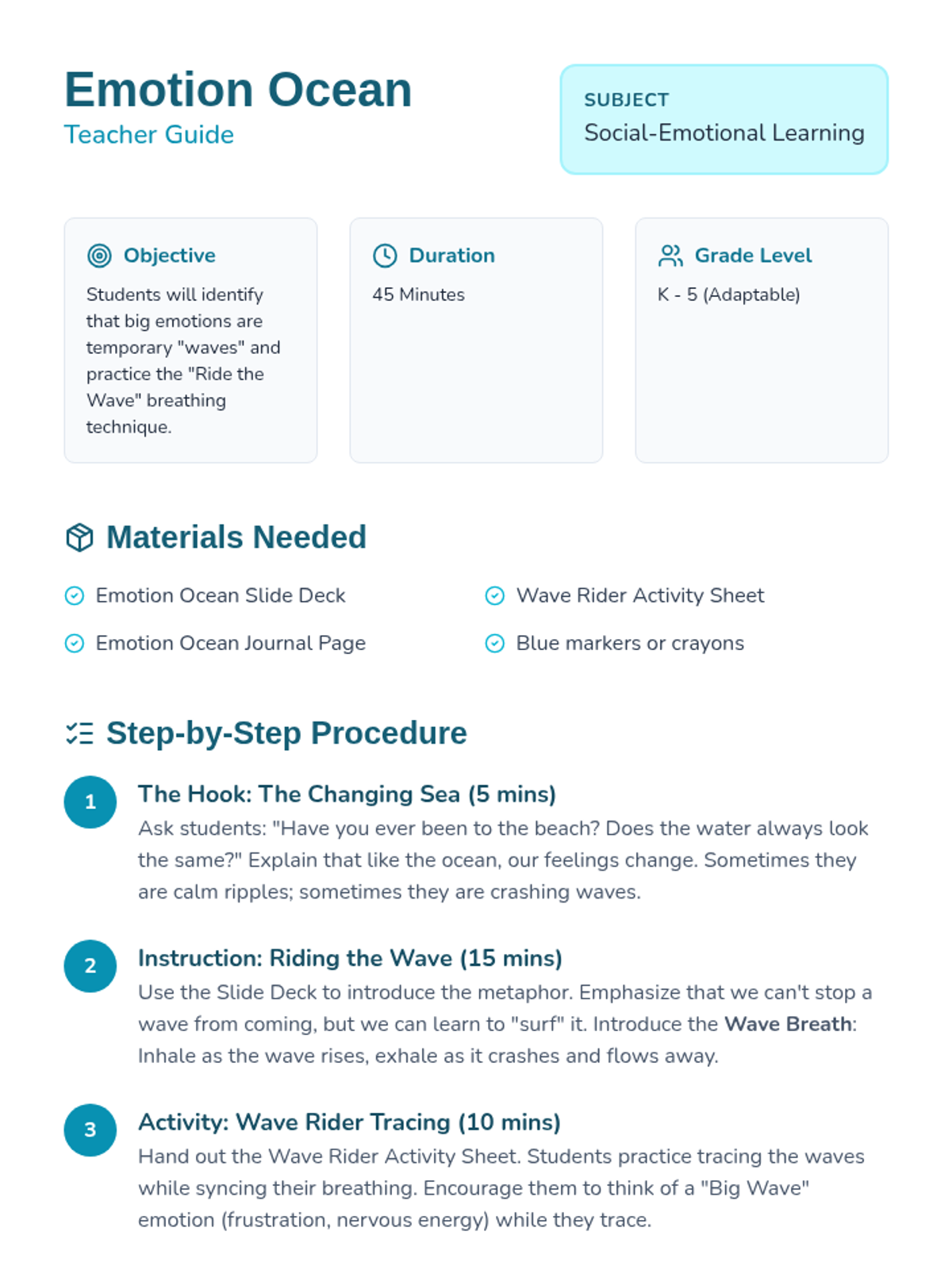 Emotion Ocean
Teacher Guide

SUBJECT
Social-Emotional Learning

Objective
Students will identify that big emotions are temporary "waves" and practice the "Ride the Wave" breathing technique.

Duration
45 Minutes

Grade Level
K - 5 (Adaptable)

Materials Needed

Emotion Ocean Slide Deck
Emotion Ocean Journal Page
Wave Rider Activity Sheet
Blue markers or crayons

Step-by-Step Procedure

1
The Hook: The Changing Sea (5 mins)
Ask students: "Have you ever been to the beach? Does the water always look the same?" Explain that like the ocean, our feelings change. Sometimes they are calm ripples; sometimes they are crashing waves.

2
Instruction: Riding the Wave (15 mins)
Use the Slide Deck to introduce the metaphor. Emphasize that we can't stop a wave from coming, but we can learn to "surf" it. Introduce the Wave Breath: Inhale as the wave rises, exhale as it crashes and flows away.

3
Activity: Wave Rider Tracing (10 mins)
Hand out the Wave Rider Activity Sheet. Students practice tracing the waves while syncing their breathing. Encourage them to think of a "Big Wave" emotion (frustration, nervous energy) while they trace.